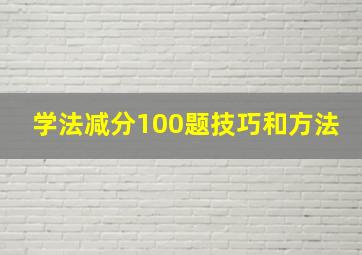 学法减分100题技巧和方法